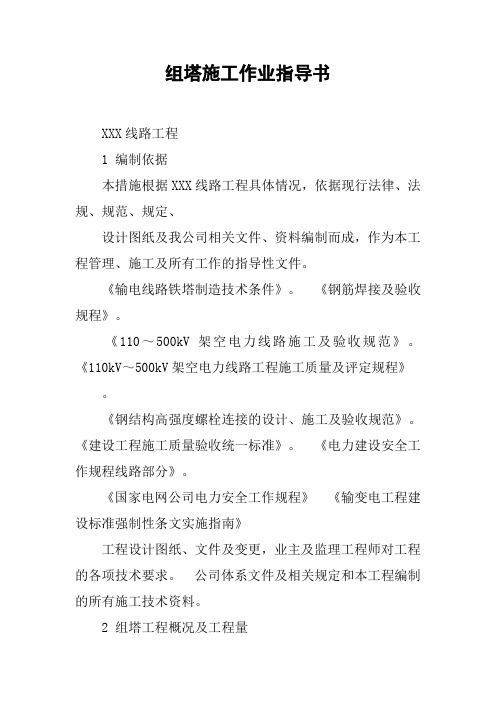 组塔施工作业指导书

XXX 线路工程

1 编制依据

本措施根据 XXX 线路工程具体情况，依据现行法律、法规、规范、规定、

设计图纸及我公司相关文件、资料编制而成，作为本工程管理、施工及所有工作的指导性文件。

《输电线路铁塔制造技术条件》。　《钢筋焊接及验收规程》。

《110～500kV 架空电力线路施工及验收规范》。《110kV～500kV 架空电力线路工程施工质量及评定规程》

。

《钢结构高强度螺栓连接的设计、施工及验收规范》。《建设工程施工质量验收统一标准》。　《电力建设安全工作规程线路部分》。

《国家电网公司电力安全工作规程》　《输变电工程建设标准强制性条文实施指南》

工程设计图纸、文件及变更，业主及监理工程师对工程的各项技术要求。　公司体系文件及相关规定和本工程编制的所有施工技术资料。

2 组塔工程概况及工程量